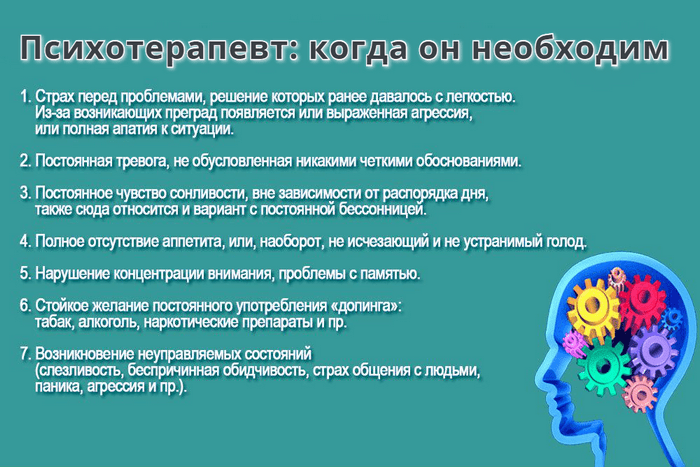 Психотерапевт: когда он необходим

1. Страх перед проблемами, решение которых ранее давалось с легкостью. Из-за возникающих преград появляется или выраженная агрессия, или полная апатия к ситуации.

2. Постоянная тревога, не обусловленная никакими четкими обоснованиями.

3. Постоянное чувство сонливости, вне зависимости от распорядка дня, также сюда относится и вариант с постоянной бессонницей.

4. Полное отсутствие аппетита, или, наоборот, не исчезающий и не устранимый голод.

5. Нарушение концентрации внимания, проблемы с памятью.

6. Стойкое желание постоянного употребления «допинга»: табак, алкоголь, наркотические препараты и пр.

7. Возникновение неуправляемых состояний (слезливость, беспричинная обидчивость, страх общения с людьми, паника, агрессия и пр.).